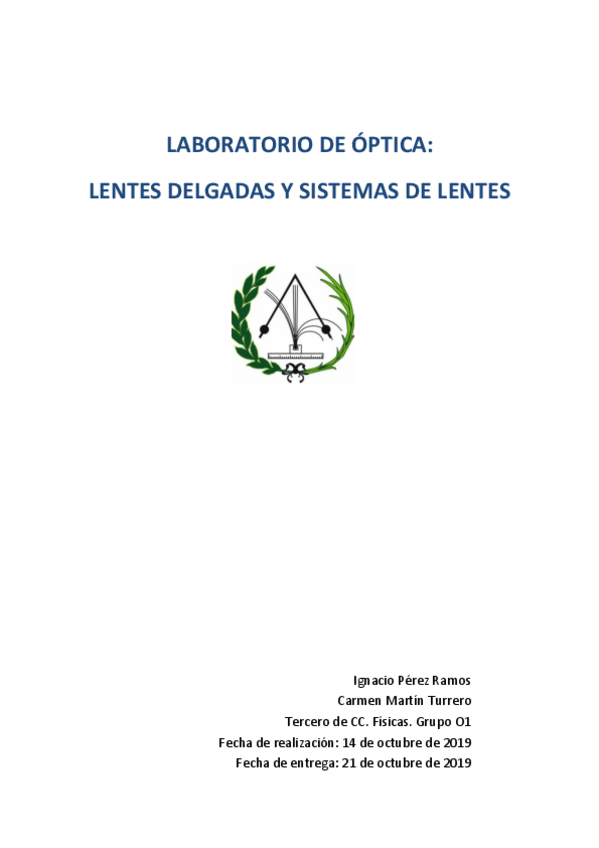 LABORATORIO DE ÓPTICA:

LENTES DELGADAS Y SISTEMAS DE LENTES

Ignacio Pérez Ramos
Carmen Martín Turrero
Tercero de CC. Físicas. Grupo O1
Fecha de realización: 14 de octubre de 2019
Fecha de entrega: 21 de octubre de 2019